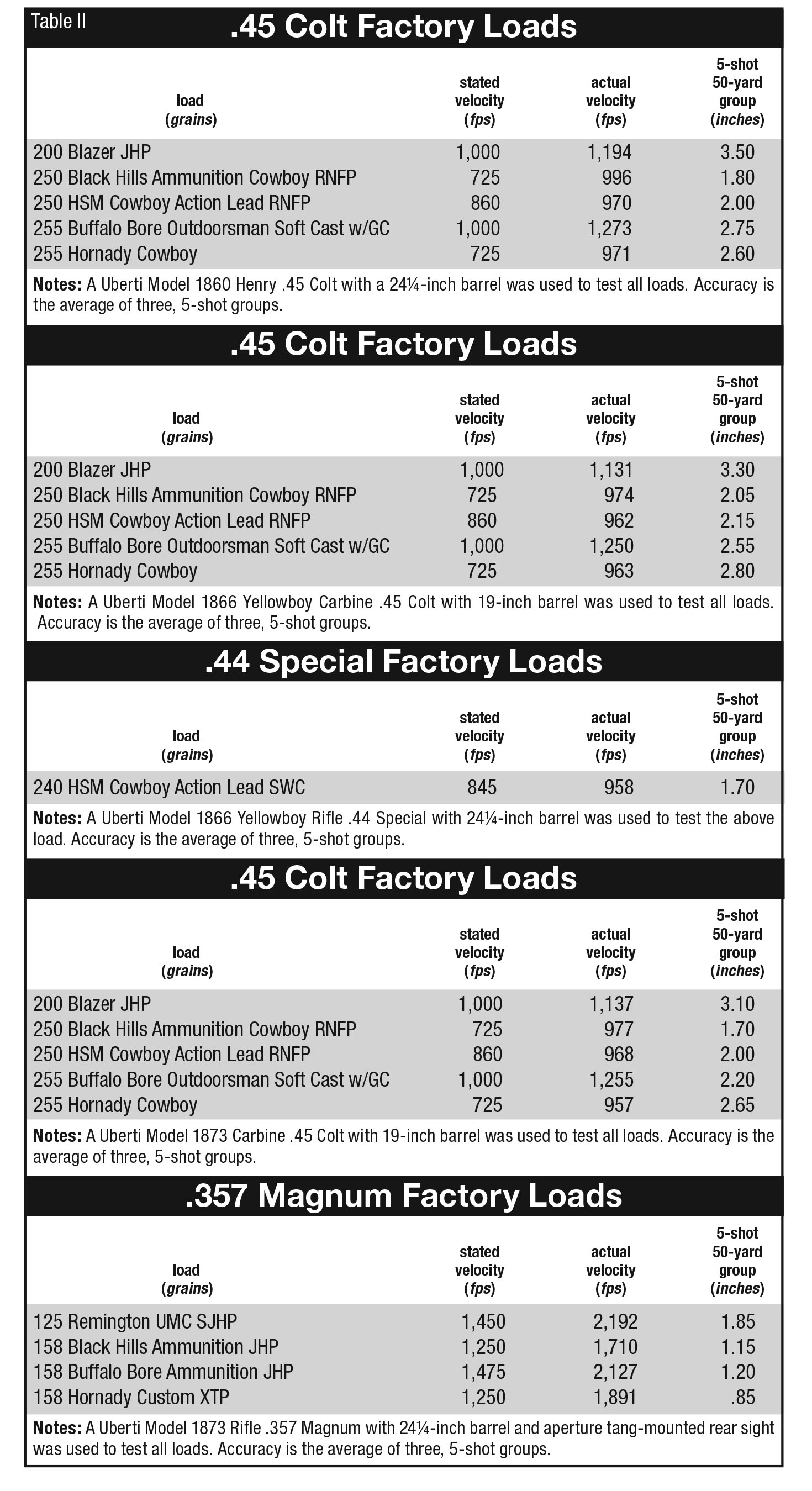 Table II

.45 Colt Factory Loads

| load (grains) | stated velocity (fps) | actual velocity (fps) | 5-shot 50-yard group (inches) |
|---|---|---|---|
| 200 Blazer JHP | 1,000 | 1,194 | 3.50 |
| 250 Black Hills Ammunition Cowboy RNFP | 725 | 996 | 1.80 |
| 250 HSM Cowboy Action Lead RNFP | 860 | 970 | 2.00 |
| 255 Buffalo Bore Outdoorsman Soft Cast w/GC | 1,000 | 1,273 | 2.75 |
| 255 Hornady Cowboy | 725 | 971 | 2.60 |

Notes: A Uberti Model 1860 Henry .45 Colt with a 24¼-inch barrel was used to test all loads. Accuracy is the average of three, 5-shot groups.

.45 Colt Factory Loads

| load (grains) | stated velocity (fps) | actual velocity (fps) | 5-shot 50-yard group (inches) |
|---|---|---|---|
| 200 Blazer JHP | 1,000 | 1,131 | 3.30 |
| 250 Black Hills Ammunition Cowboy RNFP | 725 | 974 | 2.05 |
| 250 HSM Cowboy Action Lead RNFP | 860 | 962 | 2.15 |
| 255 Buffalo Bore Outdoorsman Soft Cast w/GC | 1,000 | 1,250 | 2.55 |
| 255 Hornady Cowboy | 725 | 963 | 2.80 |

Notes: A Uberti Model 1866 Yellowboy Carbine .45 Colt with 19-inch barrel was used to test all loads. Accuracy is the average of three, 5-shot groups.

.44 Special Factory Loads

| load (grains) | stated velocity (fps) | actual velocity (fps) | 5-shot 50-yard group (inches) |
|---|---|---|---|
| 240 HSM Cowboy Action Lead SWC | 845 | 958 | 1.70 |

Notes: A Uberti Model 1866 Yellowboy Rifle .44 Special with 24¼-inch barrel was used to test the above load. Accuracy is the average of three, 5-shot groups.

.45 Colt Factory Loads

| load (grains) | stated velocity (fps) | actual velocity (fps) | 5-shot 50-yard group (inches) |
|---|---|---|---|
| 200 Blazer JHP | 1,000 | 1,137 | 3.10 |
| 250 Black Hills Ammunition Cowboy RNFP | 725 | 977 | 1.70 |
| 250 HSM Cowboy Action Lead RNFP | 860 | 968 | 2.00 |
| 255 Buffalo Bore Outdoorsman Soft Cast w/GC | 1,000 | 1,255 | 2.20 |
| 255 Hornady Cowboy | 725 | 957 | 2.65 |

Notes: A Uberti Model 1873 Carbine .45 Colt with 19-inch barrel was used to test all loads. Accuracy is the average of three, 5-shot groups.

.357 Magnum Factory Loads

| load (grains) | stated velocity (fps) | actual velocity (fps) | 5-shot 50-yard group (inches) |
|---|---|---|---|
| 125 Remington UMC SJHP | 1,450 | 2,192 | 1.85 |
| 158 Black Hills Ammunition JHP | 1,250 | 1,710 | 1.15 |
| 158 Buffalo Bore Ammunition JHP | 1,475 | 2,127 | 1.20 |
| 158 Hornady Custom XTP | 1,250 | 1,891 | .85 |

Notes: A Uberti Model 1873 Rifle .357 Magnum with 24¼-inch barrel and aperture tang-mounted rear sight was used to test all loads. Accuracy is the average of three, 5-shot groups.